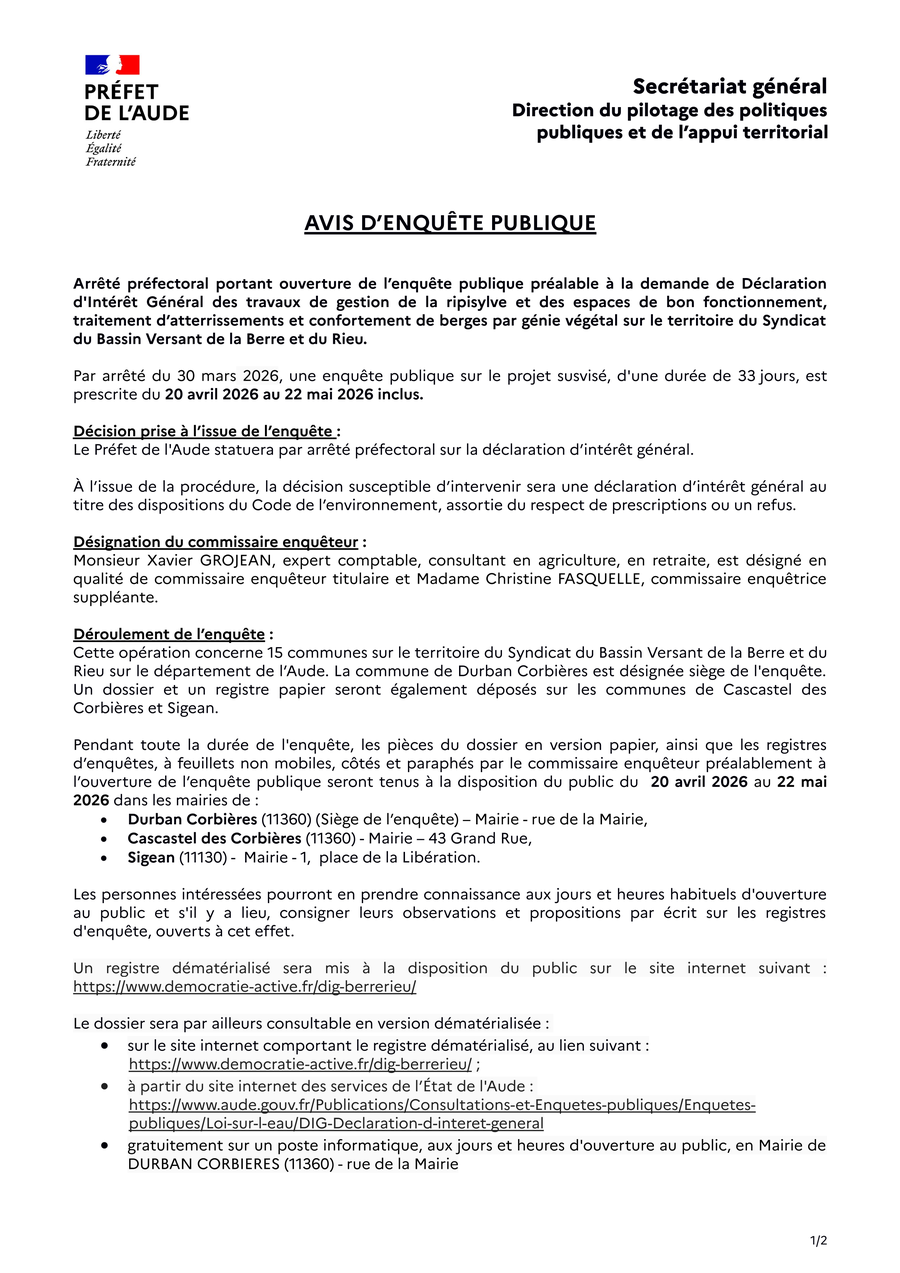 PRÉFET
DE L'AUDE
Liberté
Égalité
Fraternité

Secrétariat général
Direction du pilotage des politiques publiques et de l'appui territorial

AVIS D'ENQUÊTE PUBLIQUE

Arrêté préfectoral portant ouverture de l'enquête publique préalable à la demande de Déclaration d'Intérêt Général des travaux de gestion de la ripisylve et des espaces de bon fonctionnement, traitement d'atterrissements et confortement de berges par génie végétal sur le territoire du Syndicat du Bassin Versant de la Berre et du Rieu.

Par arrêté du 30 mars 2026, une enquête publique sur le projet susvisé, d'une durée de 33 jours, est prescrite du 20 avril 2026 au 22 mai 2026 inclus.

Décision prise à l'issue de l'enquête :
Le Préfet de l'Aude statuera par arrêté préfectoral sur la déclaration d'intérêt général.

À l'issue de la procédure, la décision susceptible d'intervenir sera une déclaration d'intérêt général au titre des dispositions du Code de l'environnement, assortie du respect de prescriptions ou un refus.

Désignation du commissaire enquêteur :
Monsieur Xavier GROJEAN, expert comptable, consultant en agriculture, en retraite, est désigné en qualité de commissaire enquêteur titulaire et Madame Christine FASQUELLE, commissaire enquêtrice suppléante.

Déroulement de l'enquête :
Cette opération concerne 15 communes sur le territoire du Syndicat du Bassin Versant de la Berre et du Rieu sur le département de l'Aude. La commune de Durban Corbières est désignée siège de l'enquête. Un dossier et un registre papier seront également déposés sur les communes de Cascastel des Corbières et Sigean.

Pendant toute la durée de l'enquête, les pièces du dossier en version papier, ainsi que les registres d'enquêtes, à feuillets non mobiles, côtés et paraphés par le commissaire enquêteur préalablement à l'ouverture de l'enquête publique seront tenus à la disposition du public du 20 avril 2026 au 22 mai 2026 dans les mairies de :
• Durban Corbières (11360) (Siège de l'enquête) – Mairie - rue de la Mairie,
• Cascastel des Corbières (11360) - Mairie – 43 Grand Rue,
• Sigean (11130) - Mairie - 1, place de la Libération.

Les personnes intéressées pourront en prendre connaissance aux jours et heures habituels d'ouverture au public et s'il y a lieu, consigner leurs observations et propositions par écrit sur les registres d'enquête, ouverts à cet effet.

Un registre dématérialisé sera mis à la disposition du public sur le site internet suivant : https://www.democratie-active.fr/dig-berrerieu/

Le dossier sera par ailleurs consultable en version dématérialisée :
• sur le site internet comportant le registre dématérialisé, au lien suivant : https://www.democratie-active.fr/dig-berrerieu/ ;
• à partir du site internet des services de l'État de l'Aude : https://www.aude.gouv.fr/Publications/Consultations-et-Enquetes-publiques/Enquetes-publiques/Loi-sur-l-eau/DIG-Declaration-d-interet-general
• gratuitement sur un poste informatique, aux jours et heures d'ouverture au public, en Mairie de DURBAN CORBIERES (11360) - rue de la Mairie

1/2